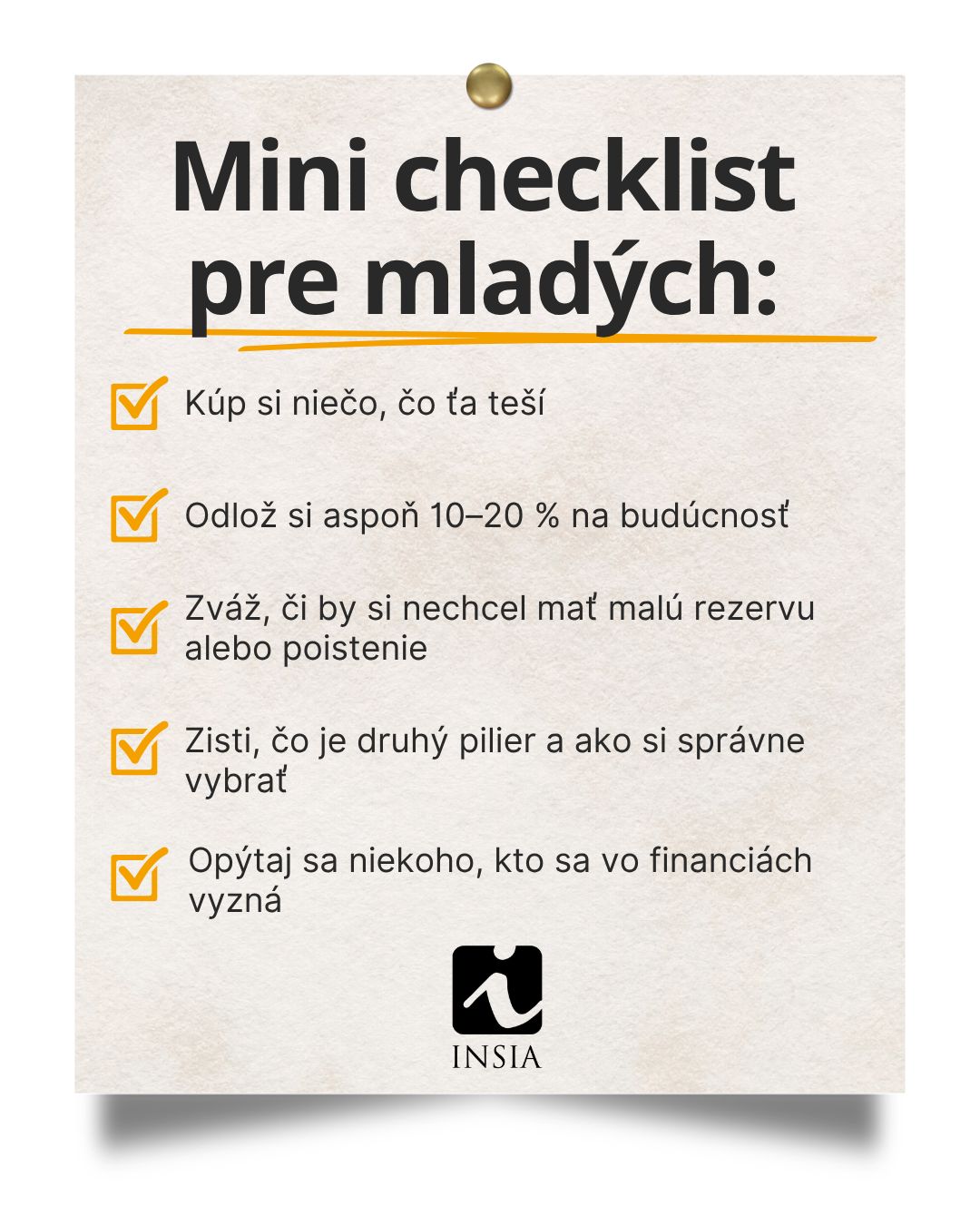 Mini checklist pre mladých:

☑ Kúp si niečo, čo ťa teší

☑ Odlož si aspoň 10–20 % na budúcnosť

☑ Zváž, či by si nechcel mať malú rezervu alebo poistenie

☑ Zisti, čo je druhý pilier a ako si správne vybrať

☑ Opýtaj sa niekoho, kto sa vo financiách vyzná

INSIA